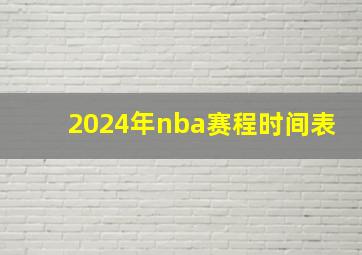 2024年nba赛程时间表